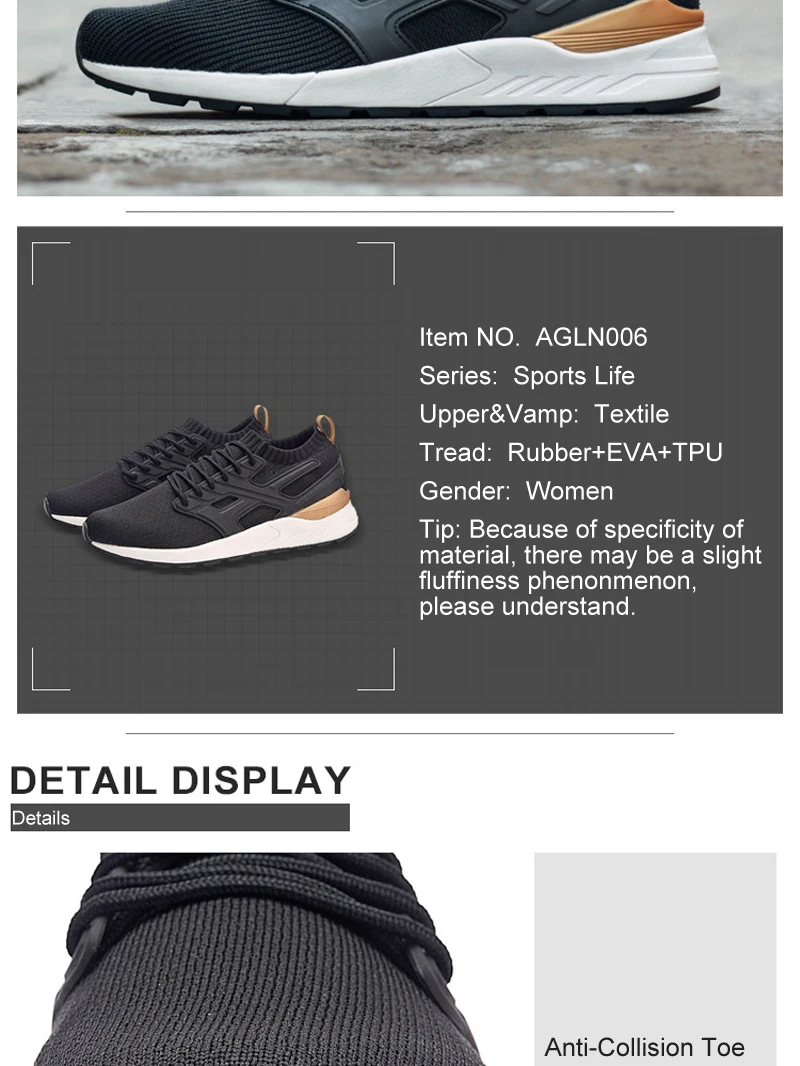 Item NO.  AGLN006

Series:  Sports Life

Upper&Vamp:  Textile

Tread:  Rubber+EVA+TPU

Gender:  Women

Tip: Because of specificity of material, there may be a slight fluffiness phenonmenon, please understand.

DETAIL DISPLAY

Details

Anti-Collision Toe